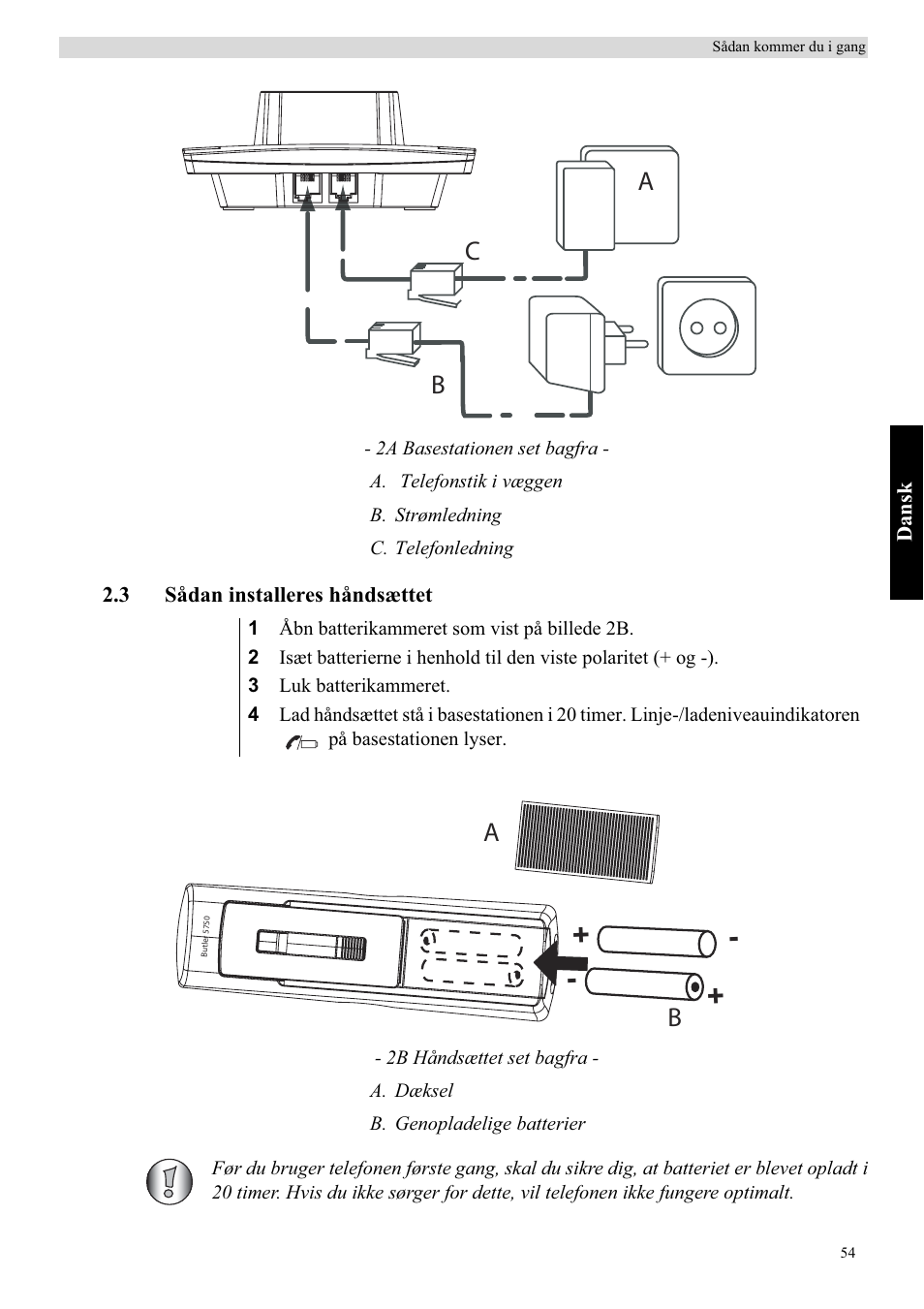 Sådan kommer du i gang

A

C

B

- 2A Basestationen set bagfra -

A. Telefonstik i væggen

B. Strømledning

C. Telefonledning

Dansk

2.3 Sådan installeres håndsættet

1 Åbn batterikammeret som vist på billede 2B.

2 Isæt batterierne i henhold til den viste polaritet (+ og -).

3 Luk batterikammeret.

4 Lad håndsættet stå i basestationen i 20 timer. Linje-/ladeniveauindikatoren på basestationen lyser.

A

Butler 5750

+ -

- +

B

- 2B Håndsættet set bagfra -

A. Dæksel

B. Genopladelige batterier

Før du bruger telefonen første gang, skal du sikre dig, at batteriet er blevet opladt i 20 timer. Hvis du ikke sørger for dette, vil telefonen ikke fungere optimalt.

54